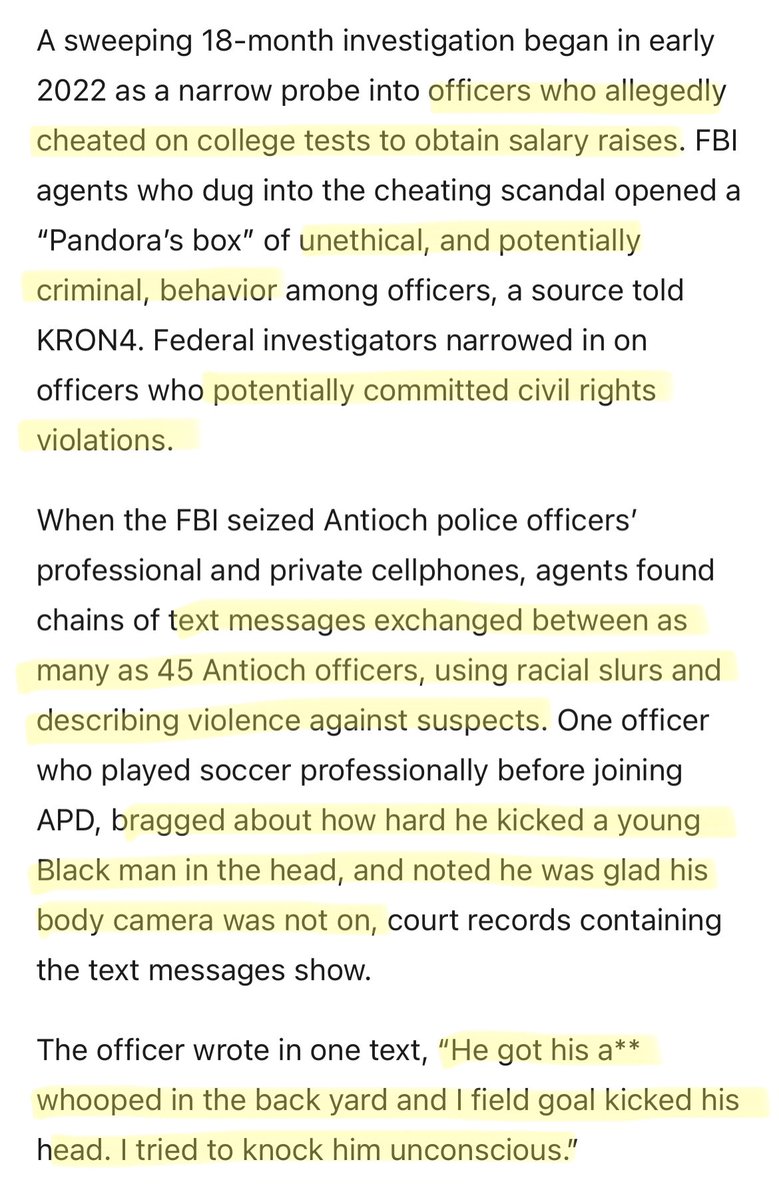 A sweeping 18-month investigation began in early 2022 as a narrow probe into officers who allegedly cheated on college tests to obtain salary raises. FBI agents who dug into the cheating scandal opened a "Pandora's box" of unethical, and potentially criminal, behavior among officers, a source told KRON4. Federal investigators narrowed in on officers who potentially committed civil rights violations.

When the FBI seized Antioch police officers' professional and private cellphones, agents found chains of text messages exchanged between as many as 45 Antioch officers, using racial slurs and describing violence against suspects. One officer who played soccer professionally before joining APD, bragged about how hard he kicked a young Black man in the head, and noted he was glad his body camera was not on, court records containing the text messages show.

The officer wrote in one text, "He got his a** whooped in the back yard and I field goal kicked his head. I tried to knock him unconscious."